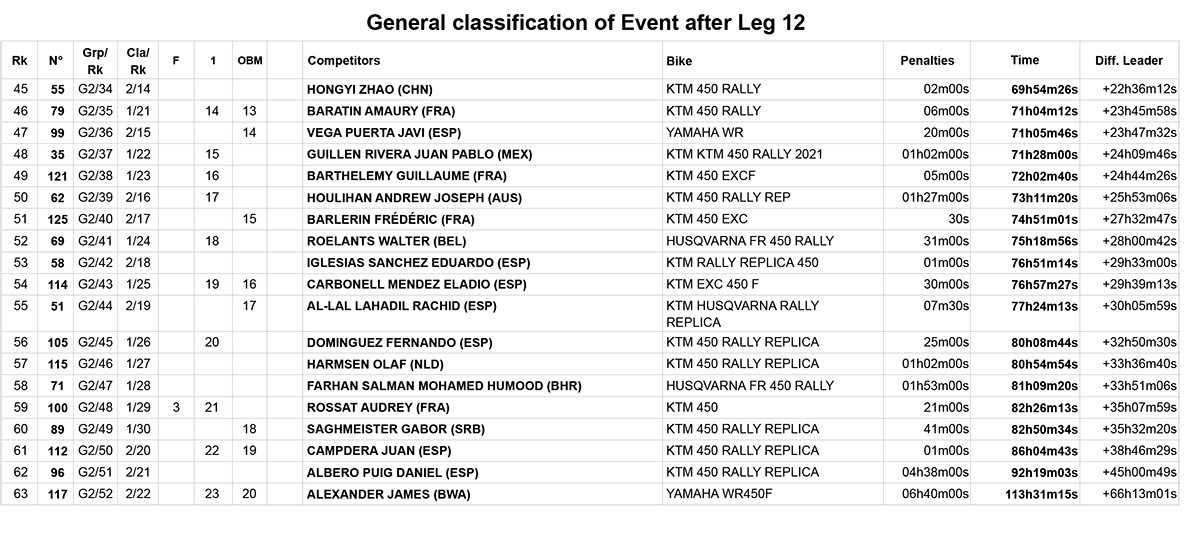 General classification of Event after Leg 12

| Rk | N° | Grp/ Rk | Cla/ Rk | F | 1 | OBM | | Competitors | Bike | Penalties | Time | Diff. Leader |
|---|---|---|---|---|---|---|---|---|---|---|---|---|
| 45 | 55 | G2/34 | 2/14 | | | | | HONGYI ZHAO (CHN) | KTM 450 RALLY | 02m00s | 69h54m26s | +22h36m12s |
| 46 | 79 | G2/35 | 1/21 | | 14 | 13 | | BARATIN AMAURY (FRA) | KTM 450 RALLY | 06m00s | 71h04m12s | +23h45m58s |
| 47 | 99 | G2/36 | 2/15 | | | 14 | | VEGA PUERTA JAVI (ESP) | YAMAHA WR | 20m00s | 71h05m46s | +23h47m32s |
| 48 | 35 | G2/37 | 1/22 | | 15 | | | GUILLEN RIVERA JUAN PABLO (MEX) | KTM KTM 450 RALLY 2021 | 01h02m00s | 71h28m00s | +24h09m46s |
| 49 | 121 | G2/38 | 1/23 | | 16 | | | BARTHELEMY GUILLAUME (FRA) | KTM 450 EXCF | 05m00s | 72h02m40s | +24h44m26s |
| 50 | 62 | G2/39 | 2/16 | | 17 | | | HOULIHAN ANDREW JOSEPH (AUS) | KTM 450 RALLY REP | 01h27m00s | 73h11m20s | +25h53m06s |
| 51 | 125 | G2/40 | 2/17 | | | 15 | | BARLERIN FRÉDÉRIC (FRA) | KTM 450 EXC | 30s | 74h51m01s | +27h32m47s |
| 52 | 69 | G2/41 | 1/24 | | 18 | | | ROELANTS WALTER (BEL) | HUSQVARNA FR 450 RALLY | 31m00s | 75h18m56s | +28h00m42s |
| 53 | 58 | G2/42 | 2/18 | | | | | IGLESIAS SANCHEZ EDUARDO (ESP) | KTM RALLY REPLICA 450 | 01m00s | 76h51m14s | +29h33m00s |
| 54 | 114 | G2/43 | 1/25 | | 19 | 16 | | CARBONELL MENDEZ ELADIO (ESP) | KTM EXC 450 F | 30m00s | 76h57m27s | +29h39m13s |
| 55 | 51 | G2/44 | 2/19 | | | 17 | | AL-LAL LAHADIL RACHID (ESP) | KTM HUSQVARNA RALLY REPLICA | 07m30s | 77h24m13s | +30h05m59s |
| 56 | 105 | G2/45 | 1/26 | | 20 | | | DOMINGUEZ FERNANDO (ESP) | KTM 450 RALLY REPLICA | 25m00s | 80h08m44s | +32h50m30s |
| 57 | 115 | G2/46 | 1/27 | | | | | HARMSEN OLAF (NLD) | KTM 450 RALLY REPLICA | 01h02m00s | 80h54m54s | +33h36m40s |
| 58 | 71 | G2/47 | 1/28 | | | | | FARHAN SALMAN MOHAMED HUMOOD (BHR) | HUSQVARNA FR 450 RALLY | 01h53m00s | 81h09m20s | +33h51m06s |
| 59 | 100 | G2/48 | 1/29 | 3 | 21 | | | ROSSAT AUDREY (FRA) | KTM 450 | 21m00s | 82h26m13s | +35h07m59s |
| 60 | 89 | G2/49 | 1/30 | | | 18 | | SAGHMEISTER GABOR (SRB) | KTM 450 RALLY REPLICA | 41m00s | 82h50m34s | +35h32m20s |
| 61 | 112 | G2/50 | 2/20 | | 22 | 19 | | CAMPDERA JUAN (ESP) | KTM 450 RALLY REPLICA | 01m00s | 86h04m43s | +38h46m29s |
| 62 | 96 | G2/51 | 2/21 | | | | | ALBERO PUIG DANIEL (ESP) | KTM 450 RALLY REPLICA | 04h38m00s | 92h19m03s | +45h00m49s |
| 63 | 117 | G2/52 | 2/22 | | 23 | 20 | | ALEXANDER JAMES (BWA) | YAMAHA WR450F | 06h40m00s | 113h31m15s | +66h13m01s |